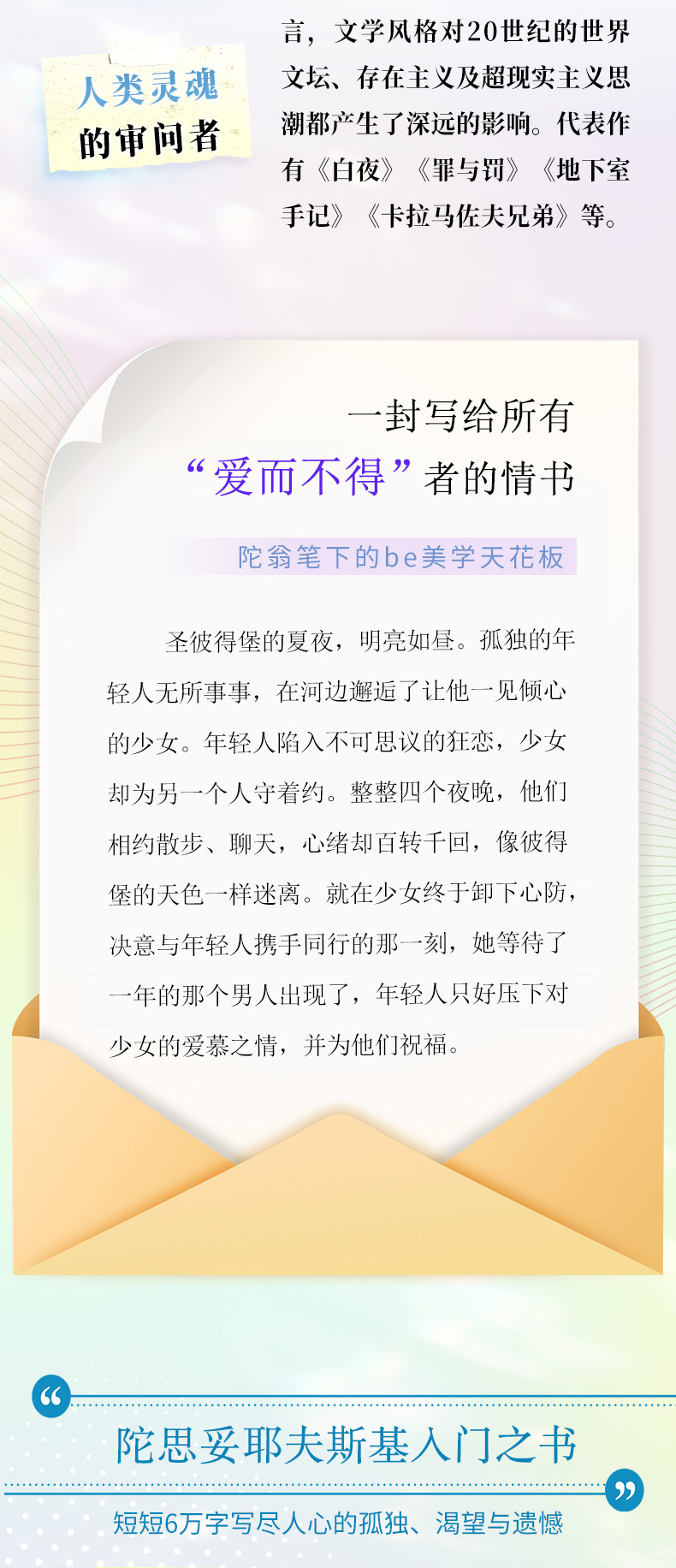 人类灵魂
的审问者

言，文学风格对20世纪的世界文坛、存在主义及超现实主义思潮都产生了深远的影响。代表作有《白夜》《罪与罚》《地下室手记》《卡拉马佐夫兄弟》等。

一封写给所有
“爱而不得”者的情书

陀翁笔下的be美学天花板

圣彼得堡的夏夜，明亮如昼。孤独的年轻人无所事事，在河边邂逅了让他一见倾心的少女。年轻人陷入不可思议的狂恋，少女却为另一个人守着约。整整四个夜晚，他们相约散步、聊天，心绪却百转千回，像彼得堡的天色一样迷离。就在少女终于卸下心防，决意与年轻人携手同行的那一刻，她等待了一年的那个男人出现了，年轻人只好压下对少女的爱慕之情，并为他们祝福。

陀思妥耶夫斯基入门之书

短短6万字写尽人心的孤独、渴望与遗憾